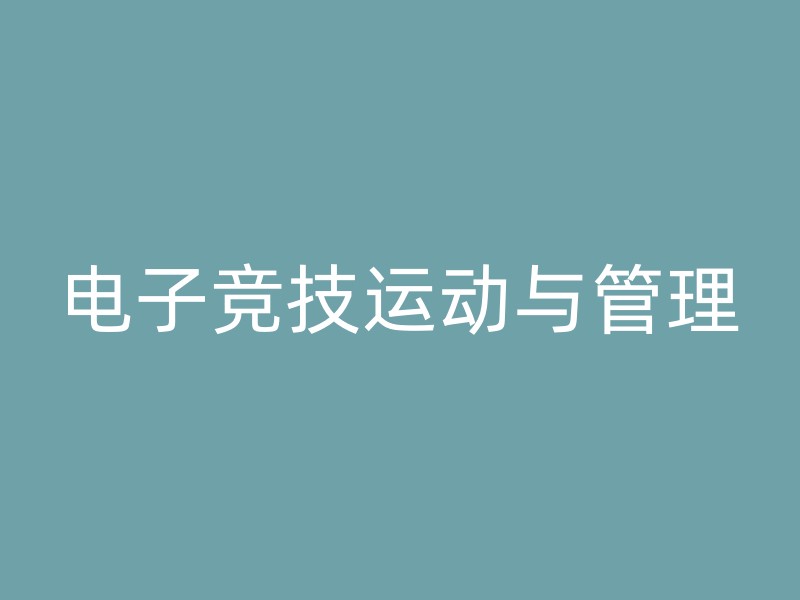 电子竞技运动与管理